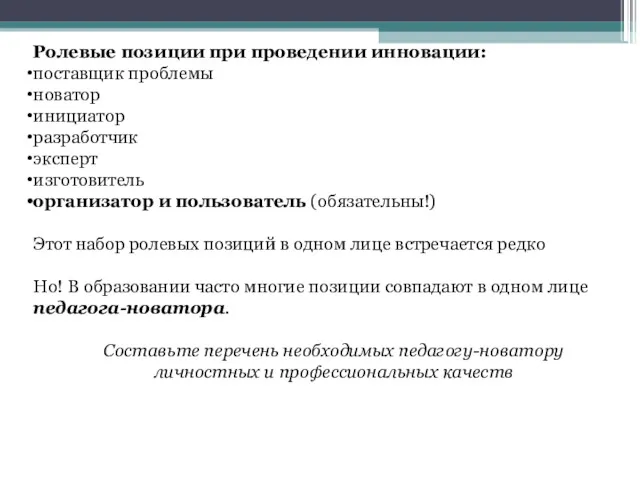 Ролевые позиции при проведении инновации:
•поставщик проблемы
•новатор
•инициатор
•разработчик
•эксперт
•изготовитель
•организатор и пользователь (обязательны!)

Этот набор ролевых позиций в одном лице встречается редко

Но! В образовании часто многие позиции совпадают в одном лице педагога-новатора.

Составьте перечень необходимых педагогу-новатору личностных и профессиональных качеств